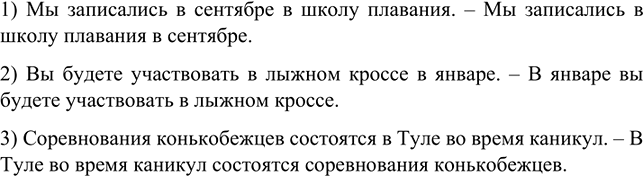 1) Мы записались в сентябре в школу плавания. – Мы записались в школу плавания в сентябре.

2) Вы будете участвовать в лыжном кроссе в январе. – В январе вы будете участвовать в лыжном кроссе.

3) Соревнования конькобежцев состоятся в Туле во время каникул. – В Туле во время каникул состоятся соревнования конькобежцев.